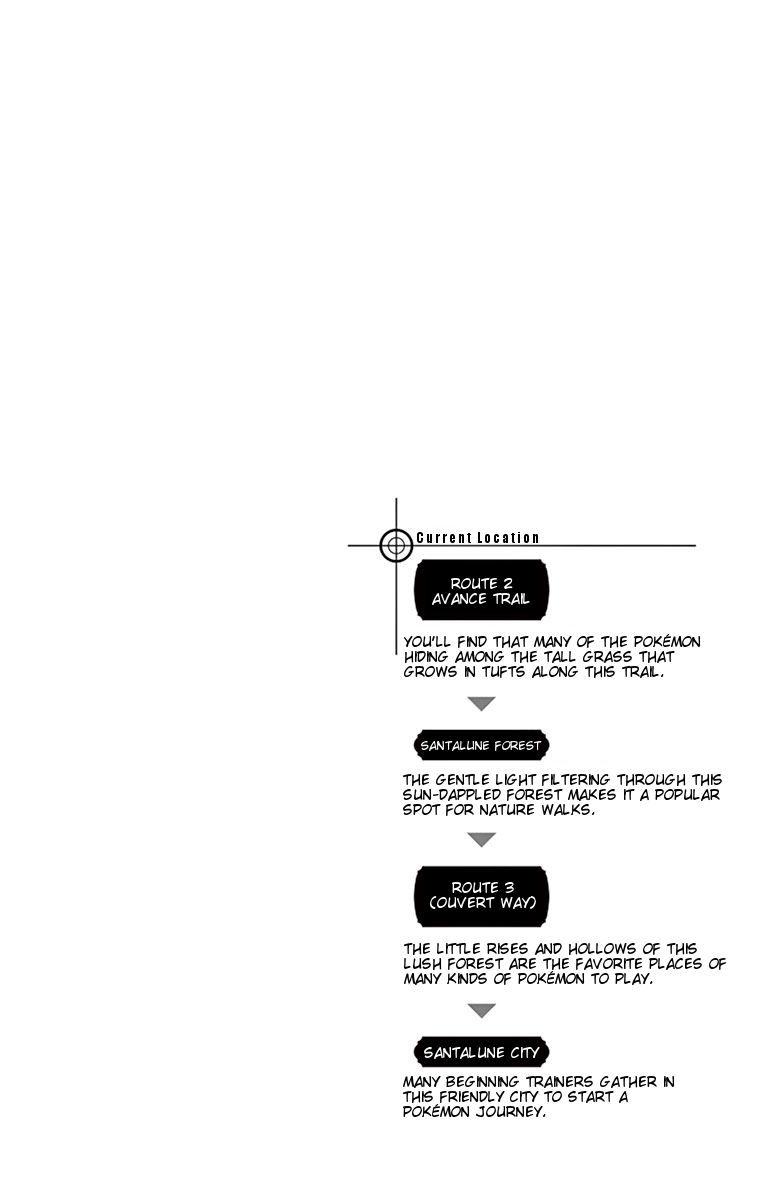 Current Location

ROUTE 2
AVANCE TRAIL

YOU'LL FIND THAT MANY OF THE POKÉMON HIDING AMONG THE TALL GRASS THAT GROWS IN TUFTS ALONG THIS TRAIL.

SANTALUNE FOREST

THE GENTLE LIGHT FILTERING THROUGH THIS SUN-DAPPLED FOREST MAKES IT A POPULAR SPOT FOR NATURE WALKS.

ROUTE 3
(OUVERT WAY)

THE LITTLE RISES AND HOLLOWS OF THIS LUSH FOREST ARE THE FAVORITE PLACES OF MANY KINDS OF POKÉMON TO PLAY.

SANTALUNE CITY

MANY BEGINNING TRAINERS GATHER IN THIS FRIENDLY CITY TO START A POKÉMON JOURNEY.